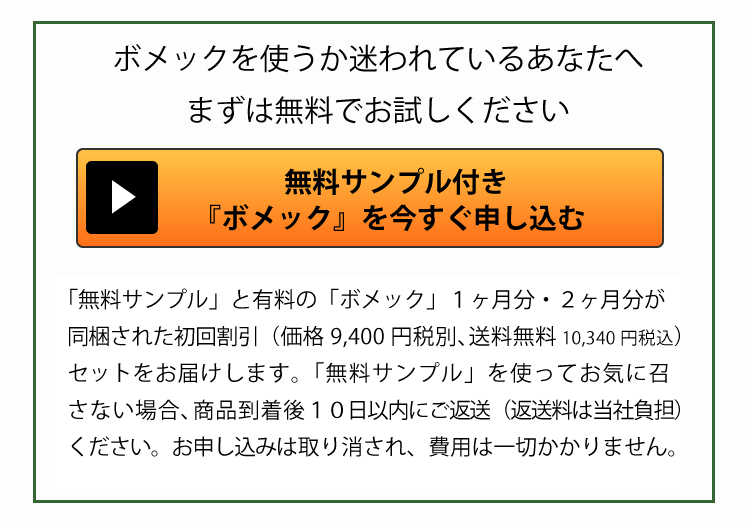 ボメックを使うか迷われているあなたへ
まずは無料でお試しください

無料サンプル付き
『ボメック』を今すぐ申し込む

「無料サンプル」と有料の「ボメック」１ヶ月分・２ヶ月分が同梱された初回割引（価格 9,400 円税別、送料無料 10,340 円税込）セットをお届けします。「無料サンプル」を使ってお気に召さない場合、商品到着後１０日以内にご返送（返送料は当社負担）ください。お申し込みは取り消され、費用は一切かかりません。